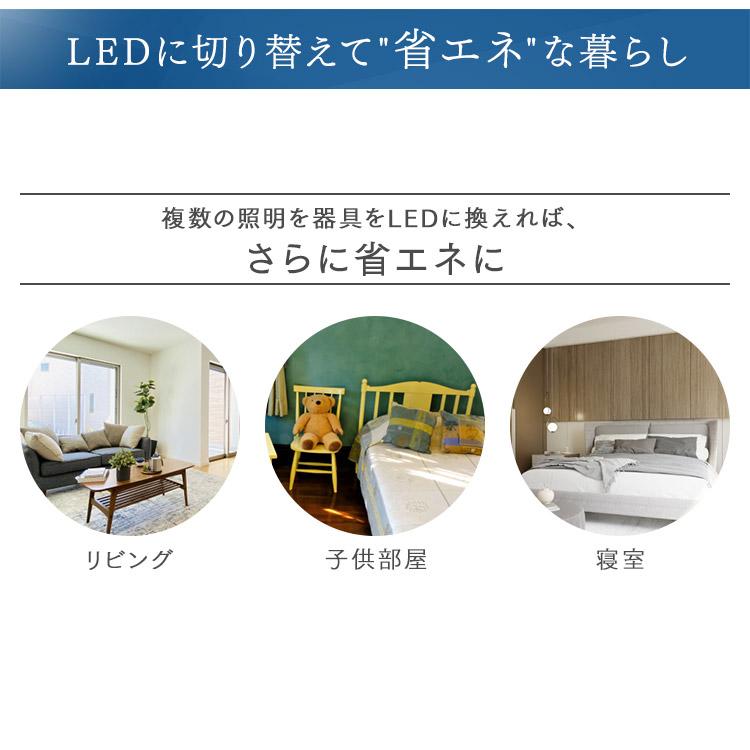 LEDに切り替えて"省エネ"な暮らし

複数の照明を器具をLEDに換えれば、
さらに省エネに

リビング

子供部屋

寝室